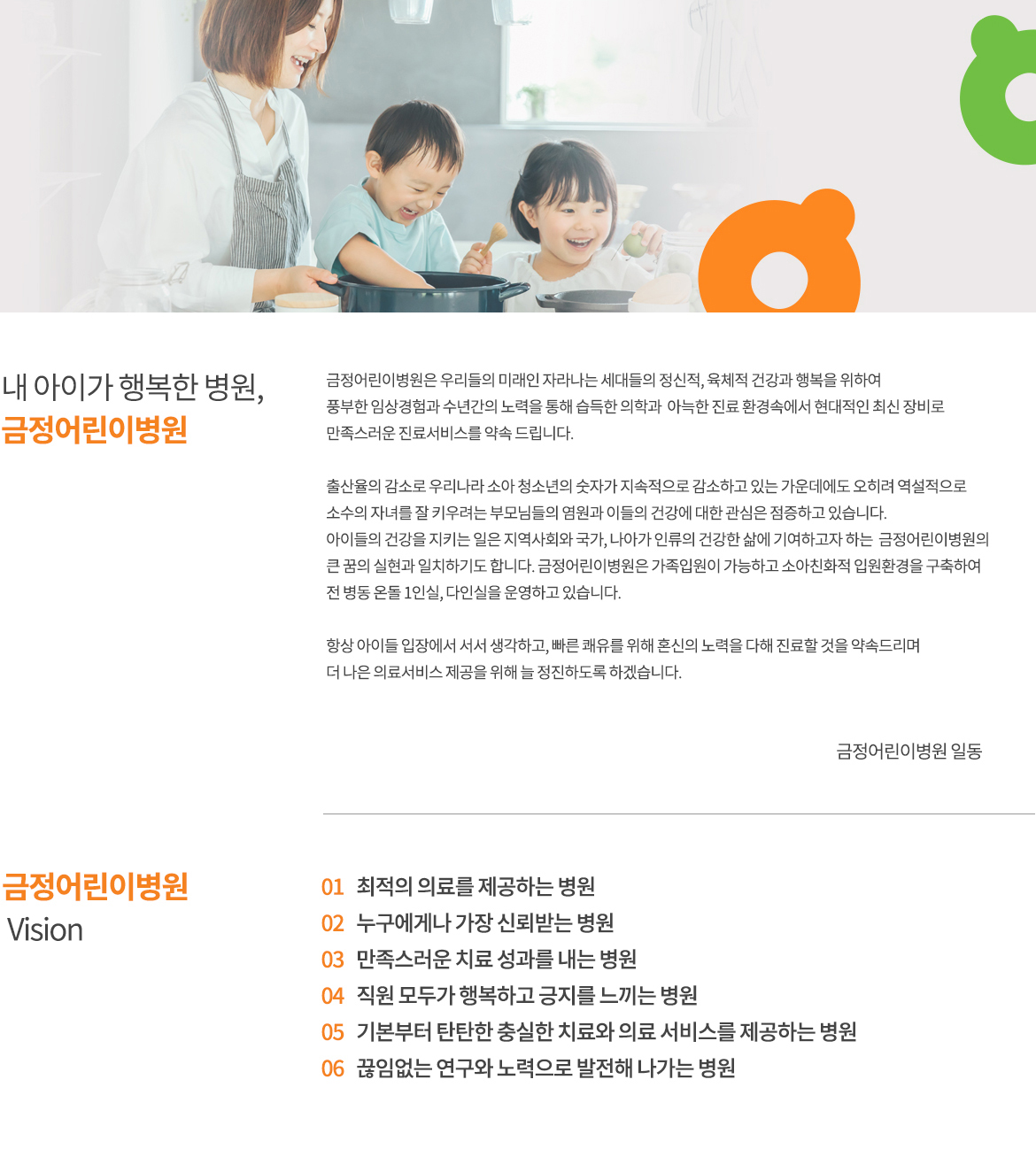 내 아이가 행복한 병원,
금정어린이병원

금정어린이병원은 우리들의 미래인 자라나는 세대들의 정신적, 육체적 건강과 행복을 위하여 풍부한 임상경험과 수년간의 노력을 통해 습득한 의학과 아늑한 진료 환경속에서 현대적인 최신 장비로 만족스러운 진료서비스를 약속 드립니다.

출산율의 감소로 우리나라 소아 청소년의 숫자가 지속적으로 감소하고 있는 가운데에도 오히려 역설적으로 소수의 자녀를 잘 키우려는 부모님들의 염원과 이들의 건강에 대한 관심은 점증하고 있습니다. 아이들의 건강을 지키는 일은 지역사회와 국가, 나아가 인류의 건강한 삶에 기여하고자 하는 금정어린이병원의 큰 꿈의 실현과 일치하기도 합니다. 금정어린이병원은 가족입원이 가능하고 소아친화적 입원환경을 구축하여 전 병동 온돌 1인실, 다인실을 운영하고 있습니다.

항상 아이들 입장에서 서서 생각하고, 빠른 쾌유를 위해 혼신의 노력을 다해 진료할 것을 약속드리며 더 나은 의료서비스 제공을 위해 늘 정진하도록 하겠습니다.

금정어린이병원 일동

금정어린이병원
Vision

01 최적의 의료를 제공하는 병원
02 누구에게나 가장 신뢰받는 병원
03 만족스러운 치료 성과를 내는 병원
04 직원 모두가 행복하고 긍지를 느끼는 병원
05 기본부터 탄탄한 충실한 치료와 의료 서비스를 제공하는 병원
06 끊임없는 연구와 노력으로 발전해 나가는 병원